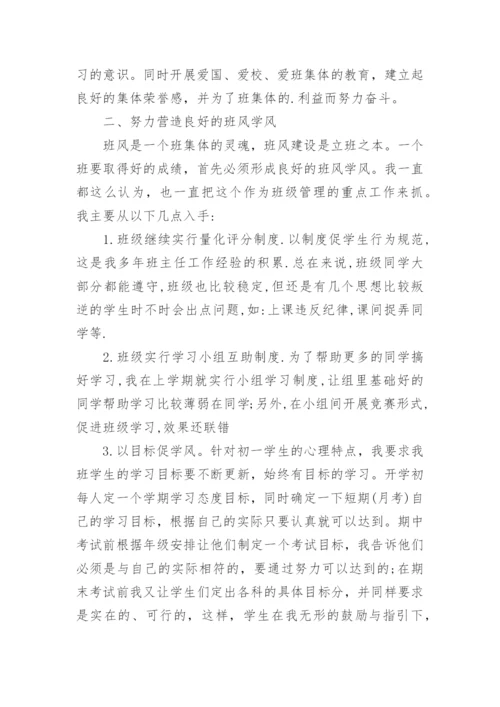 习的意识。同时开展爱国、爱校、爱班集体的教育，建立起良好的集体荣誉感，并为了班集体的.利益而努力奋斗。

二、努力营造良好的班风学风

班风是一个班集体的灵魂，班风建设是立班之本。一个班要取得好的成绩，首先必须形成良好的班风学风。我一直都这么认为，也一直把这个作为班级管理的重点工作来抓。我主要从以下几点入手：

1.班级继续实行量化评分制度.以制度促学生行为规范,这是我多年班主任工作经验的积累.总在来说,班级同学大部分都能遵守,班级也比较稳定,但还是有几个思想比较叛逆的学生时不时会出点问题,如:上课违反纪律,课间捉弄同学等.

2.班级实行学习小组互助制度.为了帮助更多的同学搞好学习,我在上学期就实行小组学习制度,让组里基础好的同学帮助学习比较薄弱在同学;另外,在小组间开展竞赛形式,促进班级学习,效果还联错

3.以目标促学风。针对初一学生的心理特点，我要求我班学生的学习目标要不断更新，始终有目标的学习。开学初每人定一个学期学习态度目标，同时确定一下短期(月考)自己的学习目标，根据自己的实际只要认真就可以达到。期中考试前根据年级安排让他们制定一个考试目标，我告诉他们必须是与自己的实际相符的，要通过努力可以达到的;在期末考试前我又让学生们定出各科的具体目标分，并同样要求是实在的、可行的，这样，学生在我无形的鼓励与指引下，